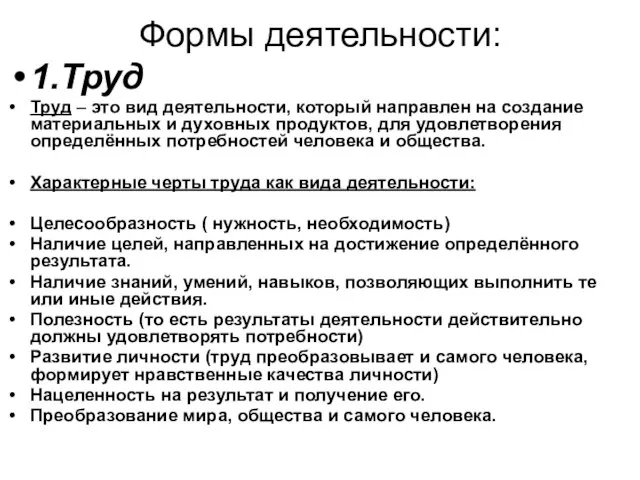 Формы деятельности:

• 1.Труд

• Труд – это вид деятельности, который направлен на создание материальных и духовных продуктов, для удовлетворения определённых потребностей человека и общества.

• Характерные черты труда как вида деятельности:

• Целесообразность ( нужность, необходимость)
• Наличие целей, направленных на достижение определённого результата.
• Наличие знаний, умений, навыков, позволяющих выполнить те или иные действия.
• Полезность (то есть результаты деятельности действительно должны удовлетворять потребности)
• Развитие личности (труд преобразовывает и самого человека, формирует нравственные качества личности)
• Нацеленность на результат и получение его.
• Преобразование мира, общества и самого человека.